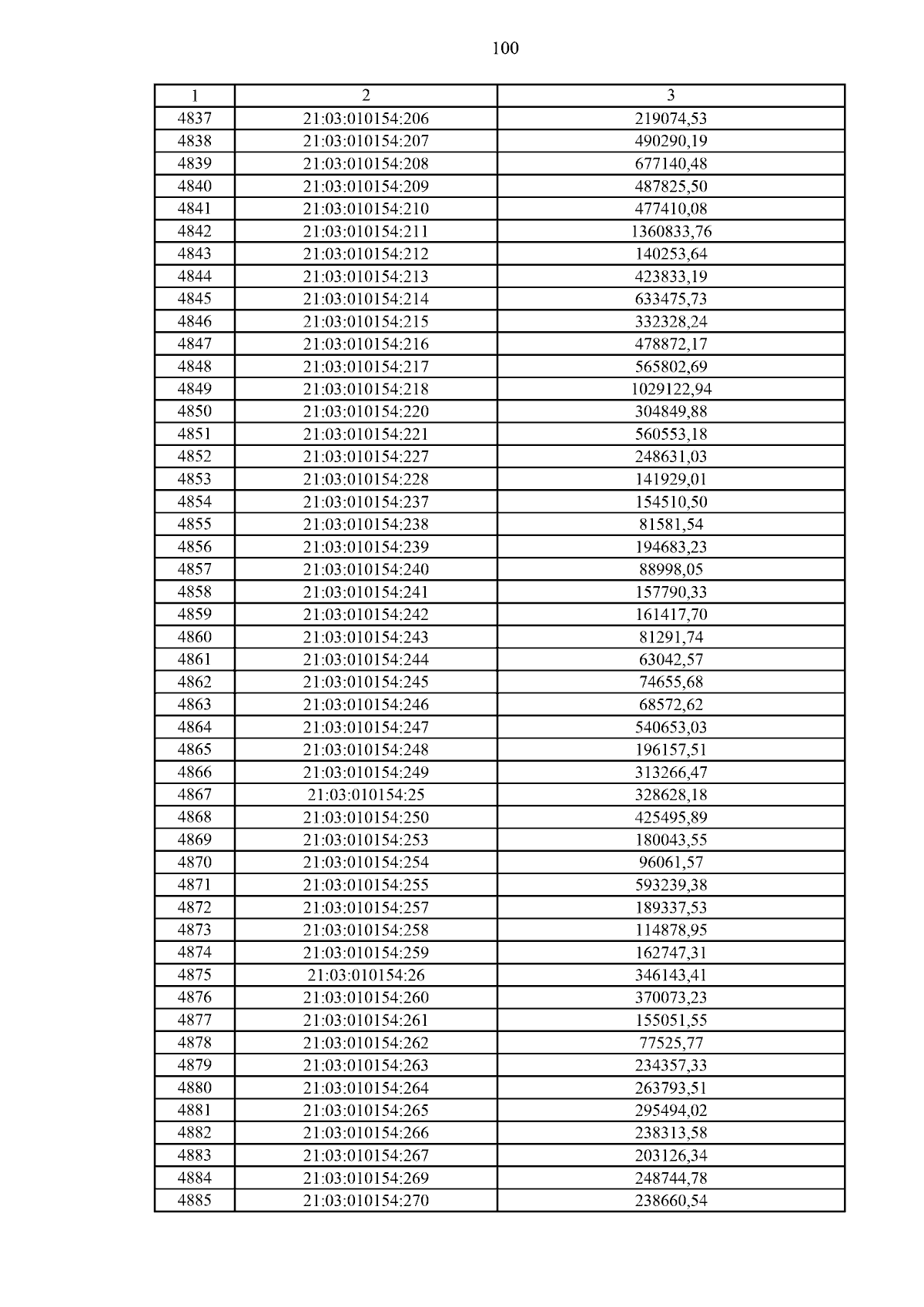 100

| 1 | 2 | 3 |
|---|---|---|
| 4837 | 21:03:010154:206 | 219074,53 |
| 4838 | 21:03:010154:207 | 490290,19 |
| 4839 | 21:03:010154:208 | 677140,48 |
| 4840 | 21:03:010154:209 | 487825,50 |
| 4841 | 21:03:010154:210 | 477410,08 |
| 4842 | 21:03:010154:211 | 1360833,76 |
| 4843 | 21:03:010154:212 | 140253,64 |
| 4844 | 21:03:010154:213 | 423833,19 |
| 4845 | 21:03:010154:214 | 633475,73 |
| 4846 | 21:03:010154:215 | 332328,24 |
| 4847 | 21:03:010154:216 | 478872,17 |
| 4848 | 21:03:010154:217 | 565802,69 |
| 4849 | 21:03:010154:218 | 1029122,94 |
| 4850 | 21:03:010154:220 | 304849,88 |
| 4851 | 21:03:010154:221 | 560553,18 |
| 4852 | 21:03:010154:227 | 248631,03 |
| 4853 | 21:03:010154:228 | 141929,01 |
| 4854 | 21:03:010154:237 | 154510,50 |
| 4855 | 21:03:010154:238 | 81581,54 |
| 4856 | 21:03:010154:239 | 194683,23 |
| 4857 | 21:03:010154:240 | 88998,05 |
| 4858 | 21:03:010154:241 | 157790,33 |
| 4859 | 21:03:010154:242 | 161417,70 |
| 4860 | 21:03:010154:243 | 81291,74 |
| 4861 | 21:03:010154:244 | 63042,57 |
| 4862 | 21:03:010154:245 | 74655,68 |
| 4863 | 21:03:010154:246 | 68572,62 |
| 4864 | 21:03:010154:247 | 540653,03 |
| 4865 | 21:03:010154:248 | 196157,51 |
| 4866 | 21:03:010154:249 | 313266,47 |
| 4867 | 21:03:010154:25 | 328628,18 |
| 4868 | 21:03:010154:250 | 425495,89 |
| 4869 | 21:03:010154:253 | 180043,55 |
| 4870 | 21:03:010154:254 | 96061,57 |
| 4871 | 21:03:010154:255 | 593239,38 |
| 4872 | 21:03:010154:257 | 189337,53 |
| 4873 | 21:03:010154:258 | 114878,95 |
| 4874 | 21:03:010154:259 | 162747,31 |
| 4875 | 21:03:010154:26 | 346143,41 |
| 4876 | 21:03:010154:260 | 370073,23 |
| 4877 | 21:03:010154:261 | 155051,55 |
| 4878 | 21:03:010154:262 | 77525,77 |
| 4879 | 21:03:010154:263 | 234357,33 |
| 4880 | 21:03:010154:264 | 263793,51 |
| 4881 | 21:03:010154:265 | 295494,02 |
| 4882 | 21:03:010154:266 | 238313,58 |
| 4883 | 21:03:010154:267 | 203126,34 |
| 4884 | 21:03:010154:269 | 248744,78 |
| 4885 | 21:03:010154:270 | 238660,54 |